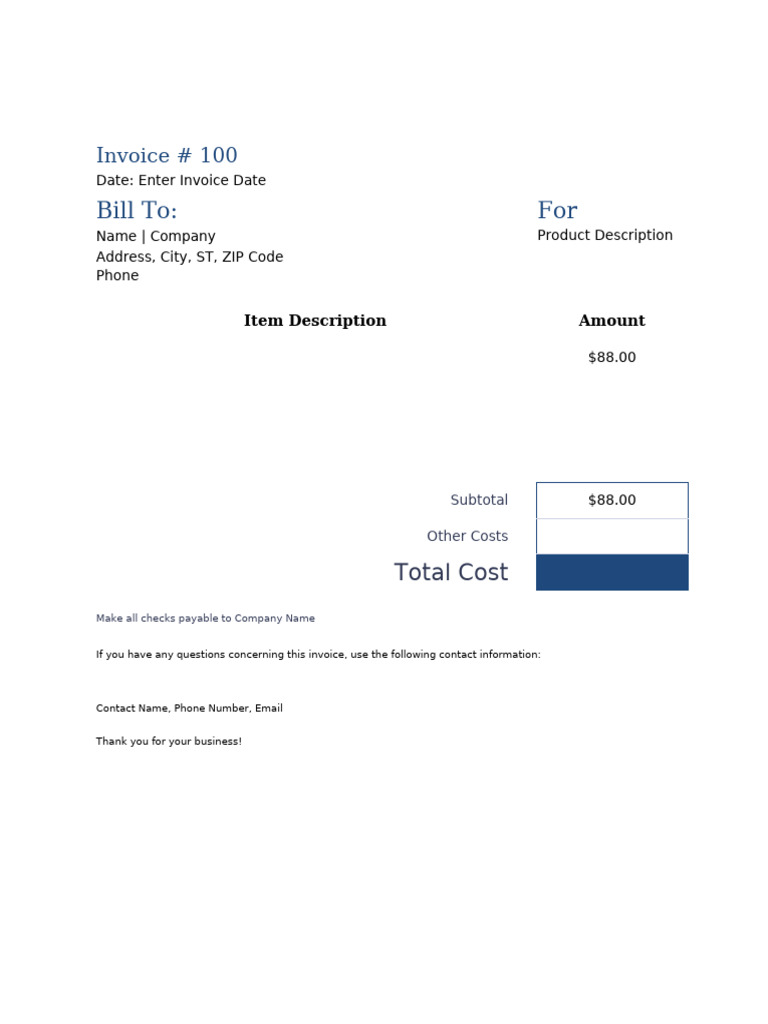 Invoice # 100
Date: Enter Invoice Date

Bill To:
Name | Company
Address, City, ST, ZIP Code
Phone

For
Product Description

| Item Description | Amount |
|---|---|
| | $88.00 |

Subtotal $88.00
Other Costs
Total Cost

Make all checks payable to Company Name

If you have any questions concerning this invoice, use the following contact information:

Contact Name, Phone Number, Email

Thank you for your business!